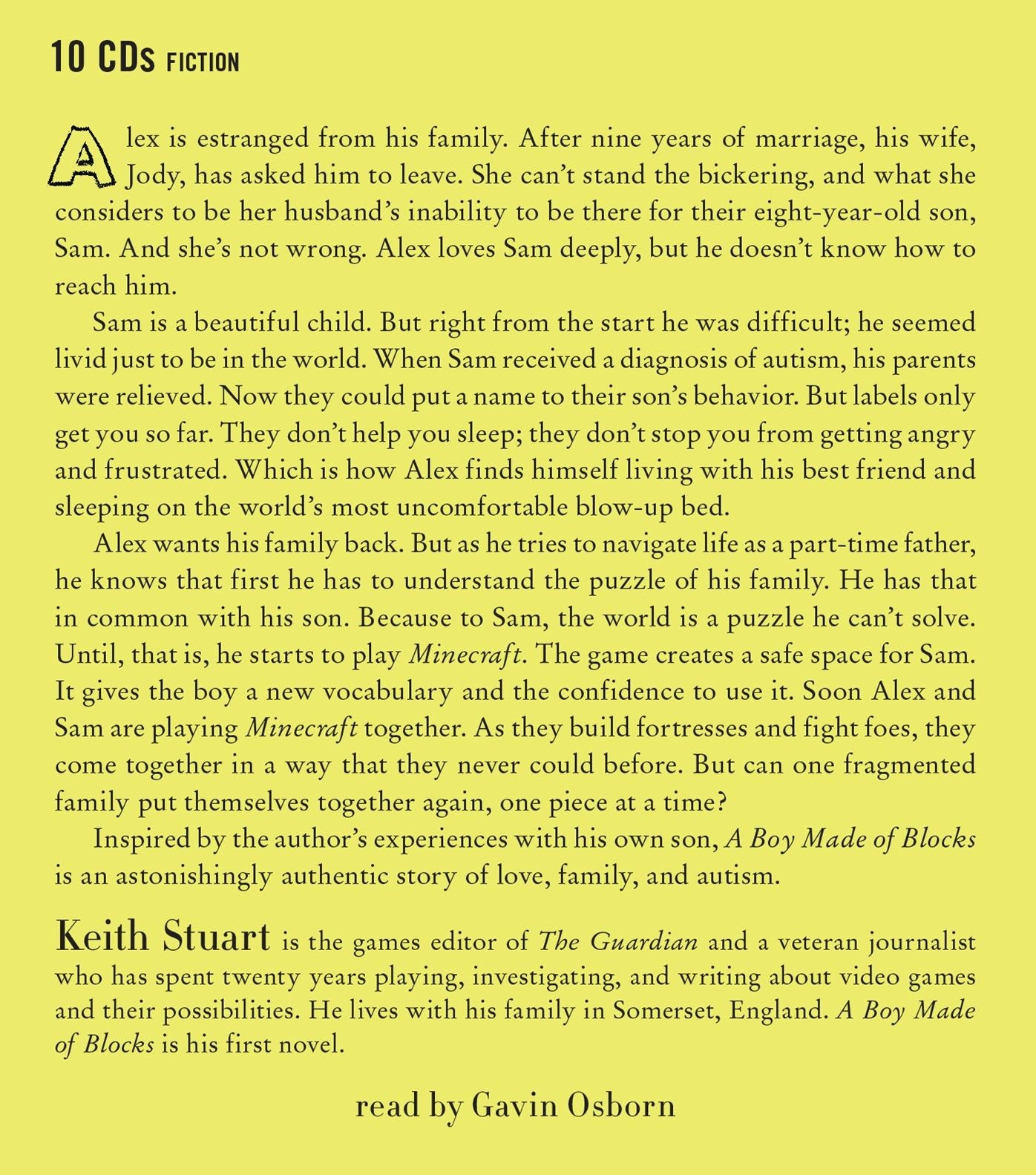 10 CDs FICTION

Alex is estranged from his family. After nine years of marriage, his wife, Jody, has asked him to leave. She can't stand the bickering, and what she considers to be her husband's inability to be there for their eight-year-old son, Sam. And she's not wrong. Alex loves Sam deeply, but he doesn't know how to reach him.

Sam is a beautiful child. But right from the start he was difficult; he seemed livid just to be in the world. When Sam received a diagnosis of autism, his parents were relieved. Now they could put a name to their son's behavior. But labels only get you so far. They don't help you sleep; they don't stop you from getting angry and frustrated. Which is how Alex finds himself living with his best friend and sleeping on the world's most uncomfortable blow-up bed.

Alex wants his family back. But as he tries to navigate life as a part-time father, he knows that first he has to understand the puzzle of his family. He has that in common with his son. Because to Sam, the world is a puzzle he can't solve. Until, that is, he starts to play Minecraft. The game creates a safe space for Sam. It gives the boy a new vocabulary and the confidence to use it. Soon Alex and Sam are playing Minecraft together. As they build fortresses and fight foes, they come together in a way that they never could before. But can one fragmented family put themselves together again, one piece at a time?

Inspired by the author's experiences with his own son, A Boy Made of Blocks is an astonishingly authentic story of love, family, and autism.

Keith Stuart is the games editor of The Guardian and a veteran journalist who has spent twenty years playing, investigating, and writing about video games and their possibilities. He lives with his family in Somerset, England. A Boy Made of Blocks is his first novel.

read by Gavin Osborn